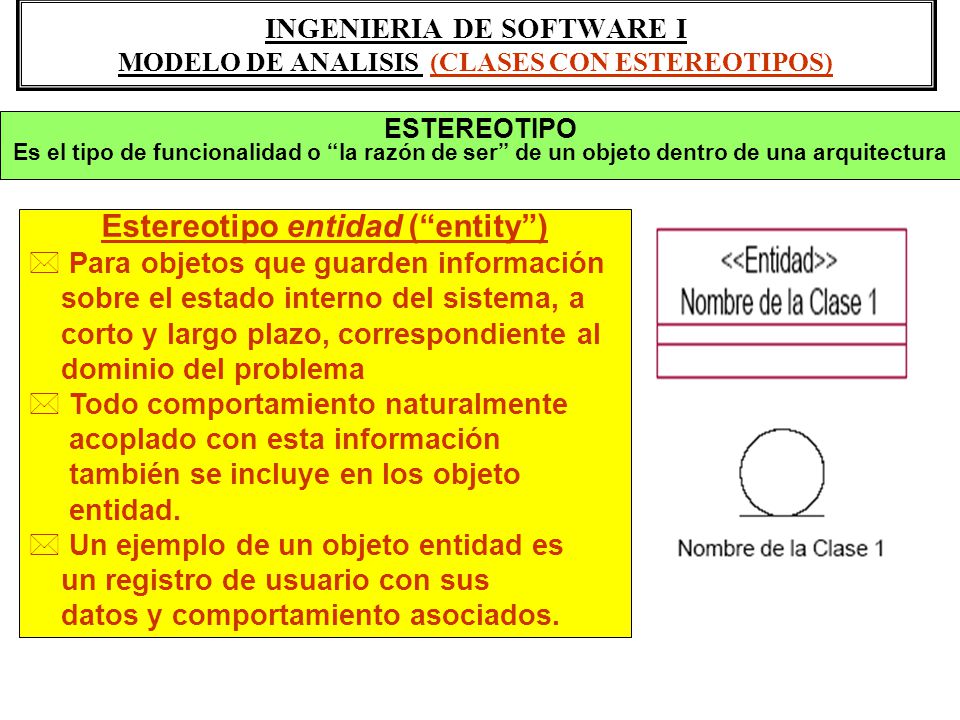 INGENIERIA DE SOFTWARE I
MODELO DE ANALISIS (CLASES CON ESTEREOTIPOS)

ESTEREOTIPO
Es el tipo de funcionalidad o “la razón de ser” de un objeto dentro de una arquitectura

Estereotipo entidad (“entity”)

Para objetos que guarden información sobre el estado interno del sistema, a corto y largo plazo, correspondiente al dominio del problema

Todo comportamiento naturalmente acoplado con esta información también se incluye en los objeto entidad.

Un ejemplo de un objeto entidad es un registro de usuario con sus datos y comportamiento asociados.

<<Entidad>>
Nombre de la Clase 1

Nombre de la Clase 1